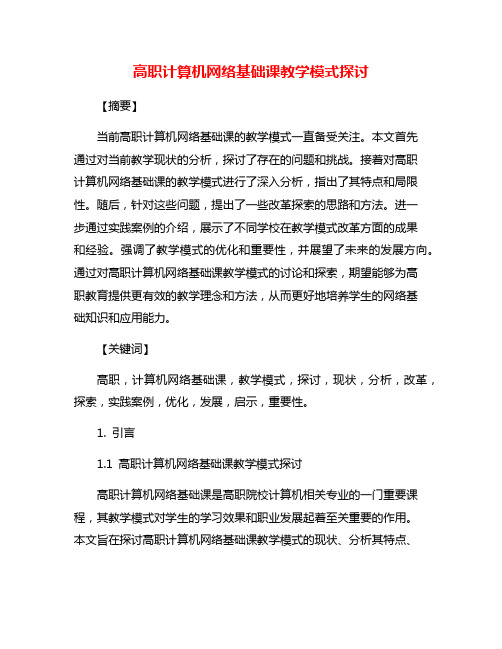 高职计算机网络基础课教学模式探讨

【摘要】

当前高职计算机网络基础课的教学模式一直备受关注。本文首先通过对当前教学现状的分析，探讨了存在的问题和挑战。接着对高职计算机网络基础课的教学模式进行了深入分析，指出了其特点和局限性。随后，针对这些问题，提出了一些改革探索的思路和方法。进一步通过实践案例的介绍，展示了不同学校在教学模式改革方面的成果和经验。强调了教学模式的优化和重要性，并展望了未来的发展方向。通过对高职计算机网络基础课教学模式的讨论和探索，期望能够为高职教育提供更有效的教学理念和方法，从而更好地培养学生的网络基础知识和应用能力。

【关键词】

高职，计算机网络基础课，教学模式，探讨，现状，分析，改革，探索，实践案例，优化，发展，启示，重要性。

1. 引言

1.1 高职计算机网络基础课教学模式探讨

高职计算机网络基础课是高职院校计算机相关专业的一门重要课程，其教学模式对学生的学习效果和职业发展起着至关重要的作用。本文旨在探讨高职计算机网络基础课教学模式的现状、分析其特点、